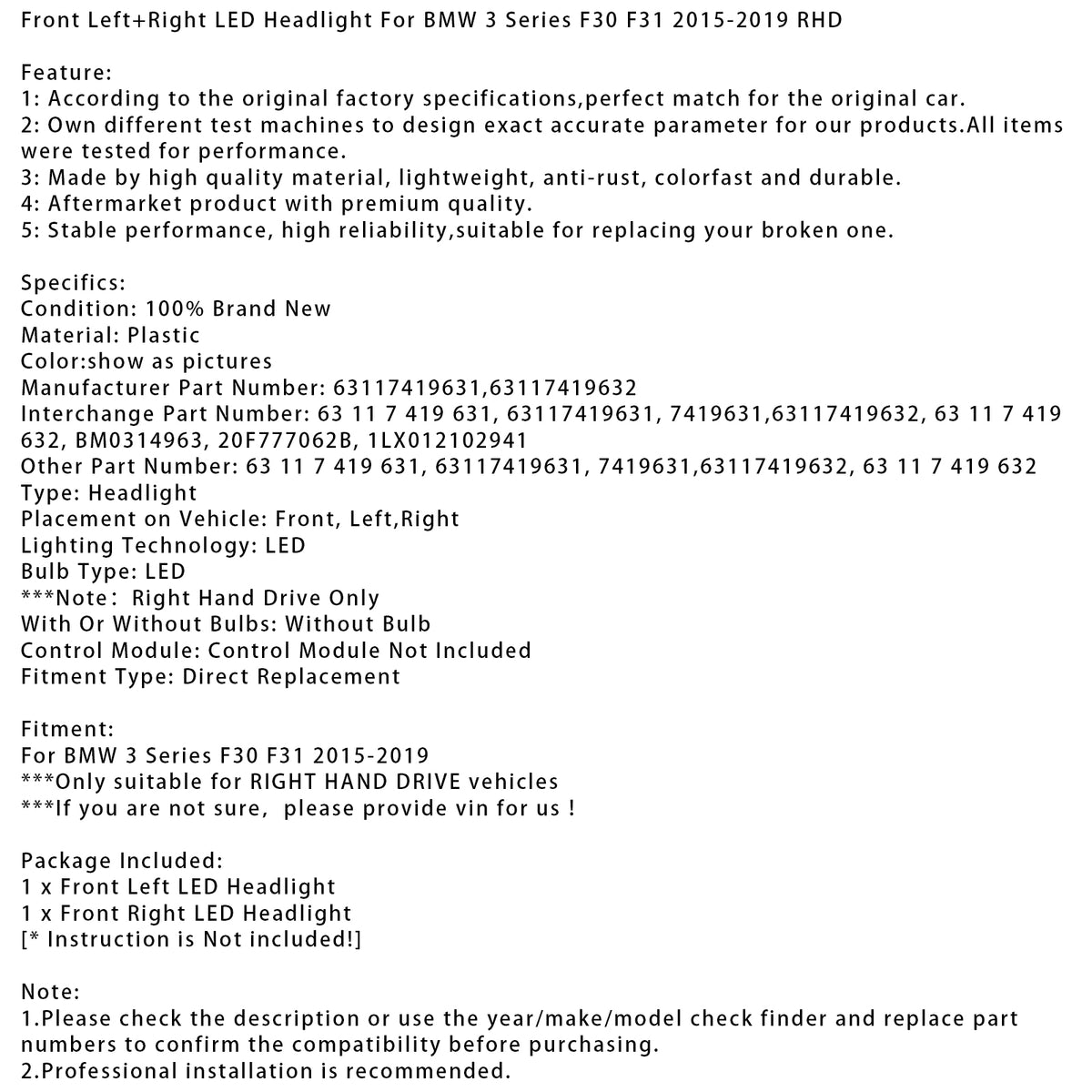 Front Left+Right LED Headlight For BMW 3 Series F30 F31 2015-2019 RHD

Feature:
1: According to the original factory specifications,perfect match for the original car.
2: Own different test machines to design exact accurate parameter for our products.All items were tested for performance.
3: Made by high quality material, lightweight, anti-rust, colorfast and durable.
4: Aftermarket product with premium quality.
5: Stable performance, high reliability,suitable for replacing your broken one.

Specifics:
Condition: 100% Brand New
Material: Plastic
Color:show as pictures
Manufacturer Part Number: 63117419631,63117419632
Interchange Part Number: 63 11 7 419 631, 63117419631, 7419631,63117419632, 63 11 7 419 632, BM0314963, 20F777062B, 1LX012102941
Other Part Number: 63 11 7 419 631, 63117419631, 7419631,63117419632, 63 11 7 419 632
Type: Headlight
Placement on Vehicle: Front, Left,Right
Lighting Technology: LED
Bulb Type: LED
***Note: Right Hand Drive Only
With Or Without Bulbs: Without Bulb
Control Module: Control Module Not Included
Fitment Type: Direct Replacement

Fitment:
For BMW 3 Series F30 F31 2015-2019
***Only suitable for RIGHT HAND DRIVE vehicles
***If you are not sure, please provide vin for us !

Package Included:
1 x Front Left LED Headlight
1 x Front Right LED Headlight
[* Instruction is Not included!]

Note:
1.Please check the description or use the year/make/model check finder and replace part numbers to confirm the compatibility before purchasing.
2.Professional installation is recommended.